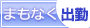 まもなく出勤